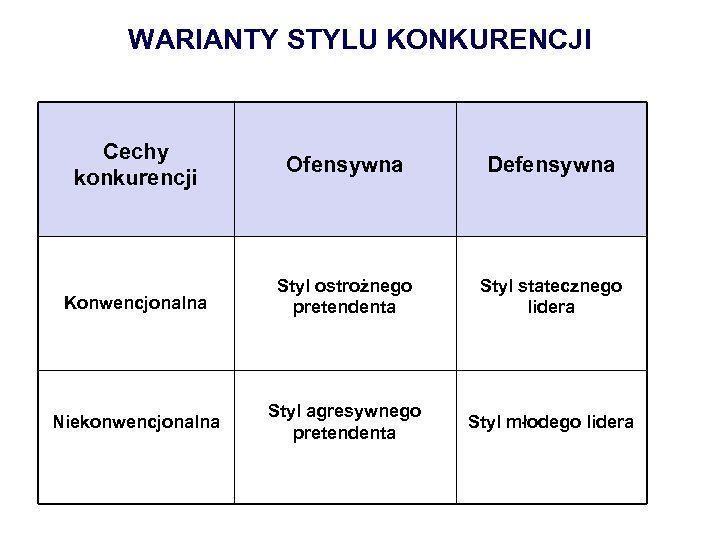 WARIANTY STYLU KONKURENCJI

| Cechy konkurencji | Ofensywna | Defensywna |
|---|---|---|
| Konwencjonalna | Styl ostrożnego pretendenta | Styl statecznego lidera |
| Niekonwencjonalna | Styl agresywnego pretendenta | Styl młodego lidera |